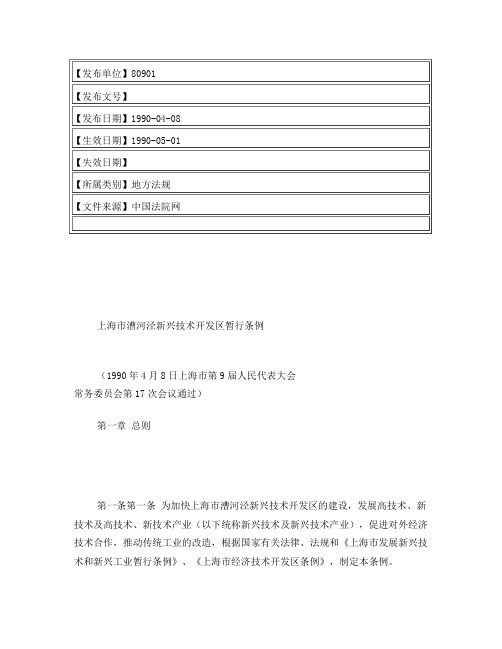 | 【发布单位】80901 |
|---|
| 【发布文号】 |
| 【发布日期】1990-04-08 |
| 【生效日期】1990-05-01 |
| 【失效日期】 |
| 【所属类别】地方法规 |
| 【文件来源】中国法院网 |
| |

上海市漕河泾新兴技术开发区暂行条例

（1990年4月8日上海市第9届人民代表大会常务委员会第17次会议通过）

第一章 总则

第一条第一条 为加快上海市漕河泾新兴技术开发区的建设，发展高技术、新技术及高技术、新技术产业（以下统称新兴技术及新兴技术产业），促进对外经济技术合作，推动传统工业的改造，根据国家有关法律、法规和《上海市发展新兴技术和新兴工业暂行条例》、《上海市经济技术开发区条例》，制定本条例。